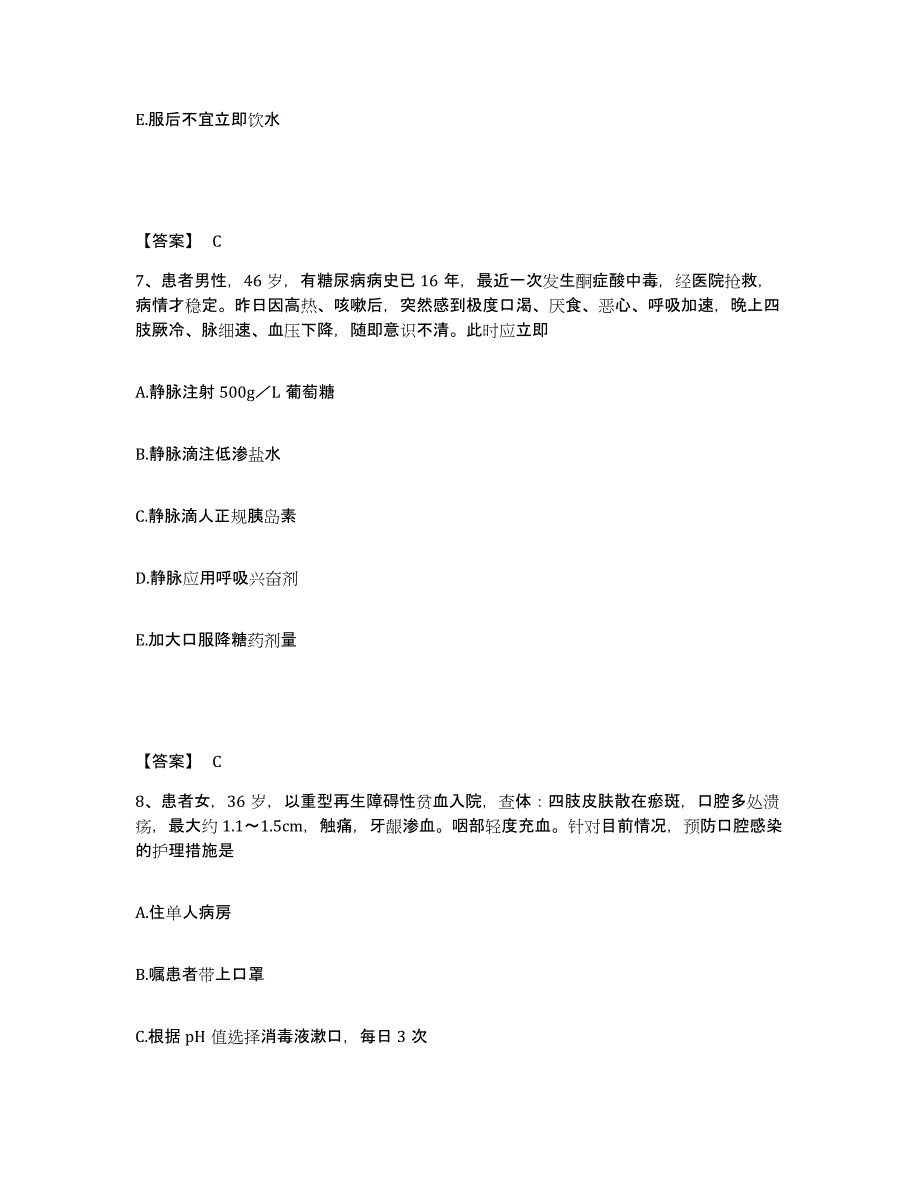 E.服后不宜立即饮水

【答案】 C

7、患者男性，46 岁，有糖尿病病史已 16 年，最近一次发生酮症酸中毒，经医院抢救，病情才稳定。昨日因高热、咳嗽后，突然感到极度口渴、厌食、恶心、呼吸加速，晚上四肢厥冷、脉细速、血压下降，随即意识不清。此时应立即

A.静脉注射 500g／L 葡萄糖

B.静脉滴注低渗盐水

C.静脉滴人正规胰岛素

D.静脉应用呼吸兴奋剂

E.加大口服降糖药剂量

【答案】 C

8、患者女，36 岁，以重型再生障碍性贫血入院，查体：四肢皮肤散在瘀斑，口腔多处溃疡，最大约 1.1～1.5cm，触痛，牙龈渗血。咽部轻度充血。针对目前情况，预防口腔感染的护理措施是

A.住单人病房

B.嘱患者带上口罩

C.根据 pH 值选择消毒液漱口，每日 3 次